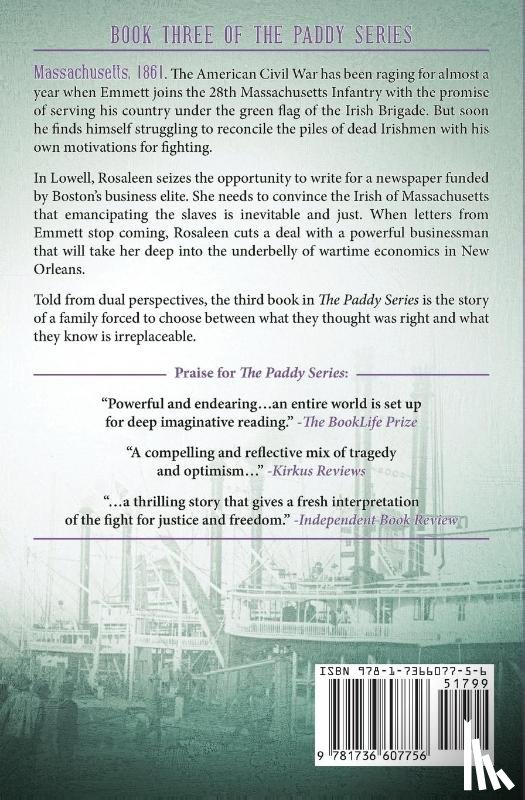 BOOK THREE OF THE PADDY SERIES

Massachusetts, 1861. The American Civil War has been raging for almost a year when Emmett joins the 28th Massachusetts Infantry with the promise of serving his country under the green flag of the Irish Brigade. But soon he finds himself struggling to reconcile the piles of dead Irishmen with his own motivations for fighting.

In Lowell, Rosaleen seizes the opportunity to write for a newspaper funded by Boston's business elite. She needs to convince the Irish of Massachusetts that emancipating the slaves is inevitable and just. When letters from Emmett stop coming, Rosaleen cuts a deal with a powerful businessman that will take her deep into the underbelly of wartime economics in New Orleans.

Told from dual perspectives, the third book in The Paddy Series is the story of a family forced to choose between what they thought was right and what they know is irreplaceable.

Praise for The Paddy Series:

"Powerful and endearing…an entire world is set up for deep imaginative reading." -The BookLife Prize

"A compelling and reflective mix of tragedy and optimism…" -Kirkus Reviews

"…a thrilling story that gives a fresh interpretation of the fight for justice and freedom." -Independent Book Review

ISBN 978-1-7366077-5-6
51799
9 781736 607756